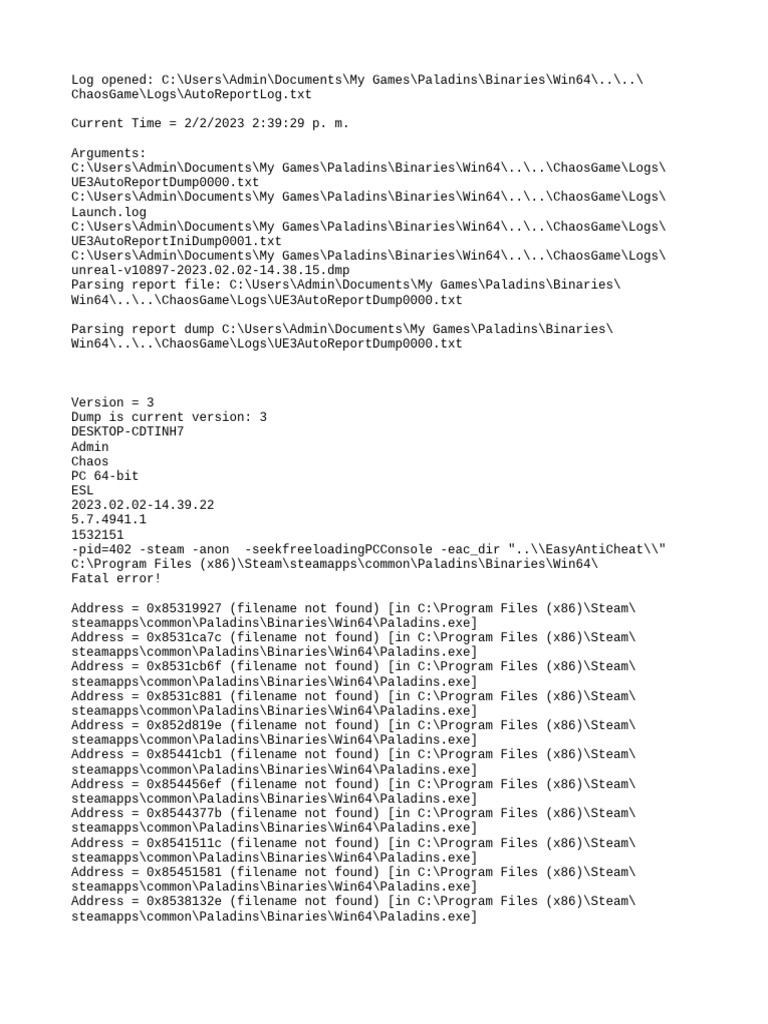 Log opened: C:\Users\Admin\Documents\My Games\Paladins\Binaries\Win64\..\..\ChaosGame\Logs\AutoReportLog.txt

Current Time = 2/2/2023 2:39:29 p. m.

Arguments:
C:\Users\Admin\Documents\My Games\Paladins\Binaries\Win64\..\..\ChaosGame\Logs\UE3AutoReportDump0000.txt
C:\Users\Admin\Documents\My Games\Paladins\Binaries\Win64\..\..\ChaosGame\Logs\Launch.log
C:\Users\Admin\Documents\My Games\Paladins\Binaries\Win64\..\..\ChaosGame\Logs\UE3AutoReportIniDump0001.txt
C:\Users\Admin\Documents\My Games\Paladins\Binaries\Win64\..\..\ChaosGame\Logs\unreal-v10897-2023.02.02-14.38.15.dmp
Parsing report file: C:\Users\Admin\Documents\My Games\Paladins\Binaries\Win64\..\..\ChaosGame\Logs\UE3AutoReportDump0000.txt

Parsing report dump C:\Users\Admin\Documents\My Games\Paladins\Binaries\Win64\..\..\ChaosGame\Logs\UE3AutoReportDump0000.txt

Version = 3
Dump is current version: 3
DESKTOP-CDTINH7
Admin
Chaos
PC 64-bit
ESL
2023.02.02-14.39.22
5.7.4941.1
1532151
-pid=402 -steam -anon -seekfreeloadingPCConsole -eac_dir "..\\EasyAntiCheat\\"
C:\Program Files (x86)\Steam\steamapps\common\Paladins\Binaries\Win64\
Fatal error!

Address = 0x85319927 (filename not found) [in C:\Program Files (x86)\Steam\steamapps\common\Paladins\Binaries\Win64\Paladins.exe]
Address = 0x8531ca7c (filename not found) [in C:\Program Files (x86)\Steam\steamapps\common\Paladins\Binaries\Win64\Paladins.exe]
Address = 0x8531cb6f (filename not found) [in C:\Program Files (x86)\Steam\steamapps\common\Paladins\Binaries\Win64\Paladins.exe]
Address = 0x8531c881 (filename not found) [in C:\Program Files (x86)\Steam\steamapps\common\Paladins\Binaries\Win64\Paladins.exe]
Address = 0x852d819e (filename not found) [in C:\Program Files (x86)\Steam\steamapps\common\Paladins\Binaries\Win64\Paladins.exe]
Address = 0x85441cb1 (filename not found) [in C:\Program Files (x86)\Steam\steamapps\common\Paladins\Binaries\Win64\Paladins.exe]
Address = 0x854456ef (filename not found) [in C:\Program Files (x86)\Steam\steamapps\common\Paladins\Binaries\Win64\Paladins.exe]
Address = 0x8544377b (filename not found) [in C:\Program Files (x86)\Steam\steamapps\common\Paladins\Binaries\Win64\Paladins.exe]
Address = 0x8541511c (filename not found) [in C:\Program Files (x86)\Steam\steamapps\common\Paladins\Binaries\Win64\Paladins.exe]
Address = 0x85451581 (filename not found) [in C:\Program Files (x86)\Steam\steamapps\common\Paladins\Binaries\Win64\Paladins.exe]
Address = 0x8538132e (filename not found) [in C:\Program Files (x86)\Steam\steamapps\common\Paladins\Binaries\Win64\Paladins.exe]